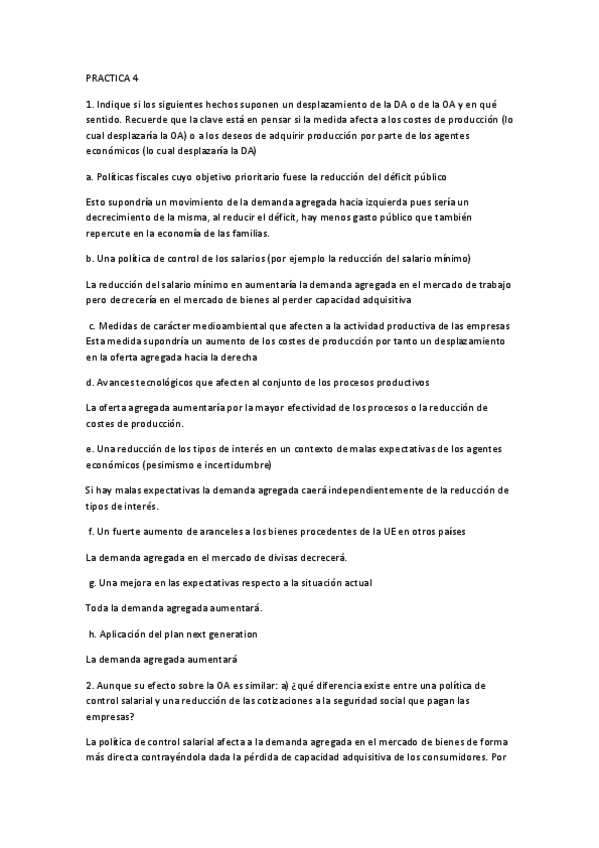 PRACTICA 4

1. Indique si los siguientes hechos suponen un desplazamiento de la DA o de la OA y en qué sentido. Recuerde que la clave está en pensar si la medida afecta a los costes de producción (lo cual desplazaría la OA) o a los deseos de adquirir producción por parte de los agentes económicos (lo cual desplazaría la DA)

a. Políticas fiscales cuyo objetivo prioritario fuese la reducción del déficit público

Esto supondría un movimiento de la demanda agregada hacia izquierda pues sería un decrecimiento de la misma, al reducir el déficit, hay menos gasto público que también repercute en la economía de las familias.

b. Una política de control de los salarios (por ejemplo la reducción del salario mínimo)

La reducción del salario mínimo en aumentaría la demanda agregada en el mercado de trabajo pero decrecería en el mercado de bienes al perder capacidad adquisitiva

c. Medidas de carácter medioambiental que afecten a la actividad productiva de las empresas Esta medida supondría un aumento de los costes de producción por tanto un desplazamiento en la oferta agregada hacia la derecha

d. Avances tecnológicos que afecten al conjunto de los procesos productivos

La oferta agregada aumentaría por la mayor efectividad de los procesos o la reducción de costes de producción.

e. Una reducción de los tipos de interés en un contexto de malas expectativas de los agentes económicos (pesimismo e incertidumbre)

Si hay malas expectativas la demanda agregada caerá independientemente de la reducción de tipos de interés.

f. Un fuerte aumento de aranceles a los bienes procedentes de la UE en otros países

La demanda agregada en el mercado de divisas decrecerá.

g. Una mejora en las expectativas respecto a la situación actual

Toda la demanda agregada aumentará.

h. Aplicación del plan next generation

La demanda agregada aumentará

2. Aunque su efecto sobre la OA es similar: a) ¿qué diferencia existe entre una política de control salarial y una reducción de las cotizaciones a la seguridad social que pagan las empresas?

La política de control salarial afecta a la demanda agregada en el mercado de bienes de forma más directa contrayéndola dada la pérdida de capacidad adquisitiva de los consumidores. Por